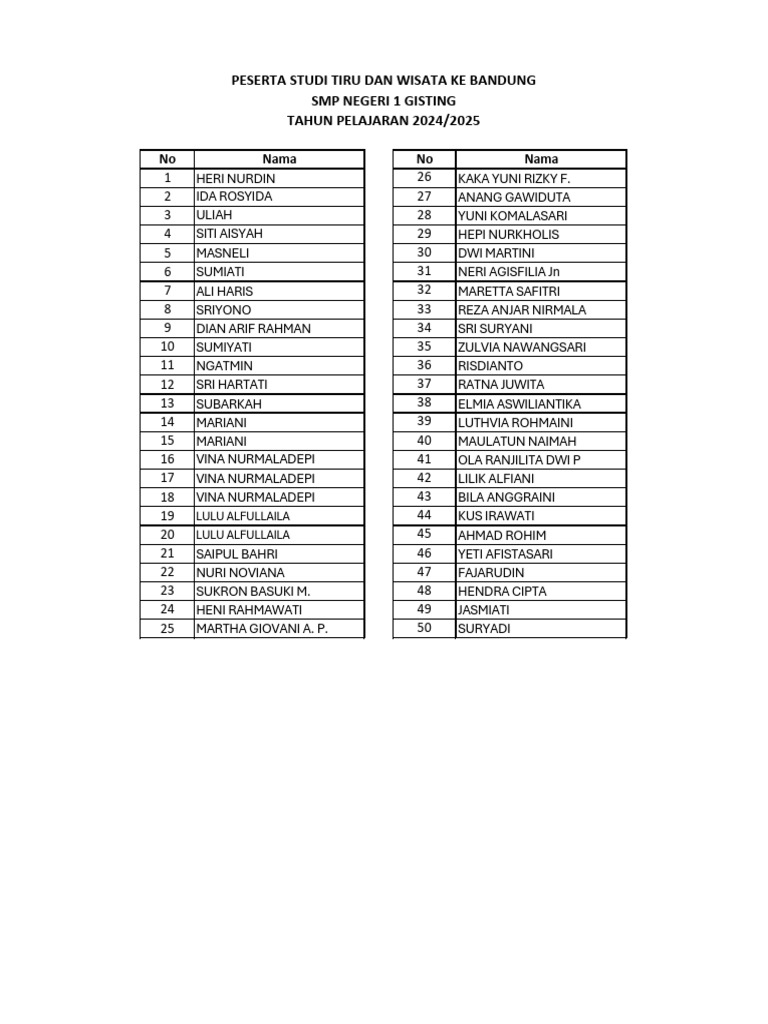 PESERTA STUDI TIRU DAN WISATA KE BANDUNG
SMP NEGERI 1 GISTING
TAHUN PELAJARAN 2024/2025

| No | Nama |
|---|---|
| 1 | HERI NURDIN |
| 2 | IDA ROSYIDA |
| 3 | ULIAH |
| 4 | SITI AISYAH |
| 5 | MASNELI |
| 6 | SUMIATI |
| 7 | ALI HARIS |
| 8 | SRIYONO |
| 9 | DIAN ARIF RAHMAN |
| 10 | SUMIYATI |
| 11 | NGATMIN |
| 12 | SRI HARTATI |
| 13 | SUBARKAH |
| 14 | MARIANI |
| 15 | MARIANI |
| 16 | VINA NURMALADEPI |
| 17 | VINA NURMALADEPI |
| 18 | VINA NURMALADEPI |
| 19 | LULU ALFULLAILA |
| 20 | LULU ALFULLAILA |
| 21 | SAIPUL BAHRI |
| 22 | NURI NOVIANA |
| 23 | SUKRON BASUKI M. |
| 24 | HENI RAHMAWATI |
| 25 | MARTHA GIOVANI A. P. |

| No | Nama |
|---|---|
| 26 | KAKA YUNI RIZKY F. |
| 27 | ANANG GAWIDUTA |
| 28 | YUNI KOMALASARI |
| 29 | HEPI NURKHOLIS |
| 30 | DWI MARTINI |
| 31 | NERI AGISFILIA Jn |
| 32 | MARETTA SAFITRI |
| 33 | REZA ANJAR NIRMALA |
| 34 | SRI SURYANI |
| 35 | ZULVIA NAWANGSARI |
| 36 | RISDIANTO |
| 37 | RATNA JUWITA |
| 38 | ELMIA ASWILIANTIKA |
| 39 | LUTHVIA ROHMAINI |
| 40 | MAULATUN NAIMAH |
| 41 | OLA RANJILITA DWI P |
| 42 | LILIK ALFIANI |
| 43 | BILA ANGGRAINI |
| 44 | KUS IRAWATI |
| 45 | AHMAD ROHIM |
| 46 | YETI AFISTASARI |
| 47 | FAJARUDIN |
| 48 | HENDRA CIPTA |
| 49 | JASMIATI |
| 50 | SURYADI |